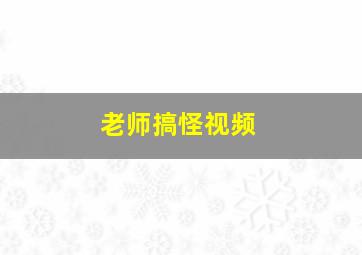 老师搞怪视频